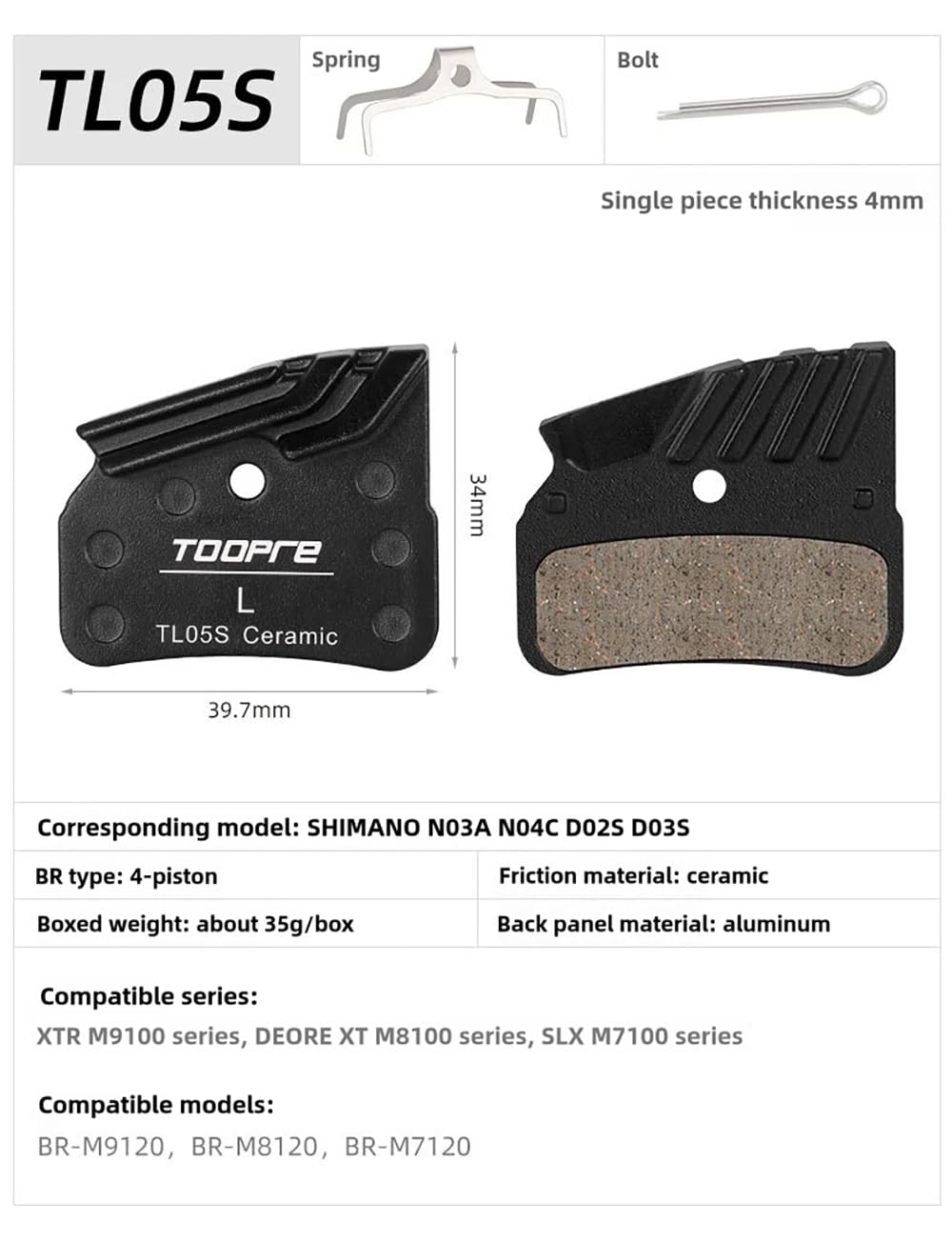 TL05S

Spring

Bolt

Single piece thickness 4mm

TOOPRE
L
TL05S Ceramic

34mm

39.7mm

Corresponding model: SHIMANO N03A N04C D02S D03S

| BR type: 4-piston | Friction material: ceramic |
|---|---|
| Boxed weight: about 35g/box | Back panel material: aluminum |

Compatible series:
XTR M9100 series, DEORE XT M8100 series, SLX M7100 series

Compatible models:
BR-M9120, BR-M8120, BR-M7120